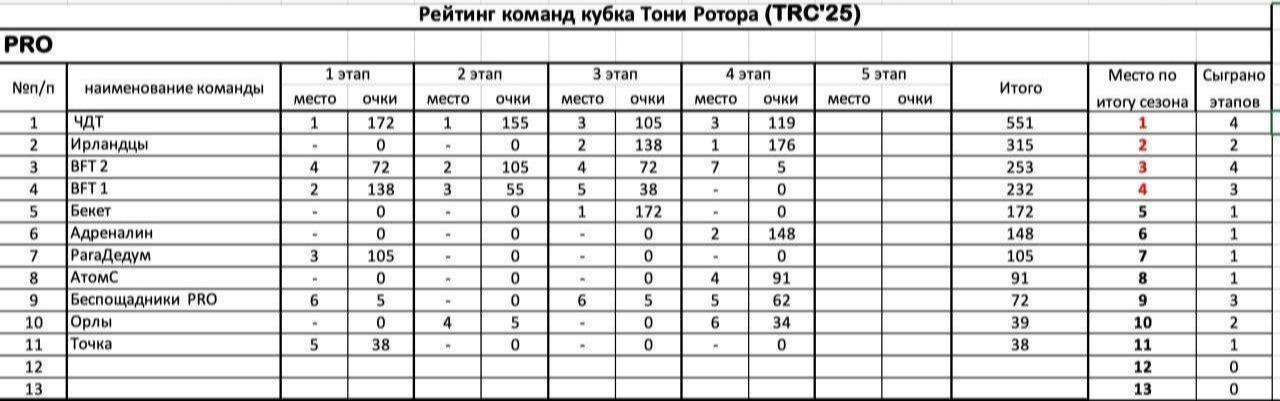 Рейтинг команд кубка Тони Ротора (TRC'25)

PRO

| №п/п | наименование команды | 1 этап место | 1 этап очки | 2 этап место | 2 этап очки | 3 этап место | 3 этап очки | 4 этап место | 4 этап очки | 5 этап место | 5 этап очки | Итого | Место по итогу сезона | Сыграно этапов |
|---|---|---|---|---|---|---|---|---|---|---|---|---|---|---|
| 1 | ЧДТ | 1 | 172 | 1 | 155 | 3 | 105 | 3 | 119 | | | 551 | 1 | 4 |
| 2 | Ирландцы | - | 0 | - | 0 | 2 | 138 | 1 | 176 | | | 315 | 2 | 2 |
| 3 | BFT 2 | 4 | 72 | 2 | 105 | 4 | 72 | 7 | 5 | | | 253 | 3 | 4 |
| 4 | BFT 1 | 2 | 138 | 3 | 55 | 5 | 38 | - | 0 | | | 232 | 4 | 3 |
| 5 | Бекет | - | 0 | - | 0 | 1 | 172 | - | 0 | | | 172 | 5 | 1 |
| 6 | Адреналин | - | 0 | - | 0 | - | 0 | 2 | 148 | | | 148 | 6 | 1 |
| 7 | РагаДедум | 3 | 105 | - | 0 | - | 0 | - | 0 | | | 105 | 7 | 1 |
| 8 | АтомС | - | 0 | - | 0 | - | 0 | 4 | 91 | | | 91 | 8 | 1 |
| 9 | Беспощадники PRO | 6 | 5 | - | 0 | 6 | 5 | 5 | 62 | | | 72 | 9 | 3 |
| 10 | Орлы | - | 0 | 4 | 5 | - | 0 | 6 | 34 | | | 39 | 10 | 2 |
| 11 | Точка | 5 | 38 | - | 0 | - | 0 | - | 0 | | | 38 | 11 | 1 |
| 12 | | | | | | | | | | | | | 12 | 0 |
| 13 | | | | | | | | | | | | | 13 | 0 |